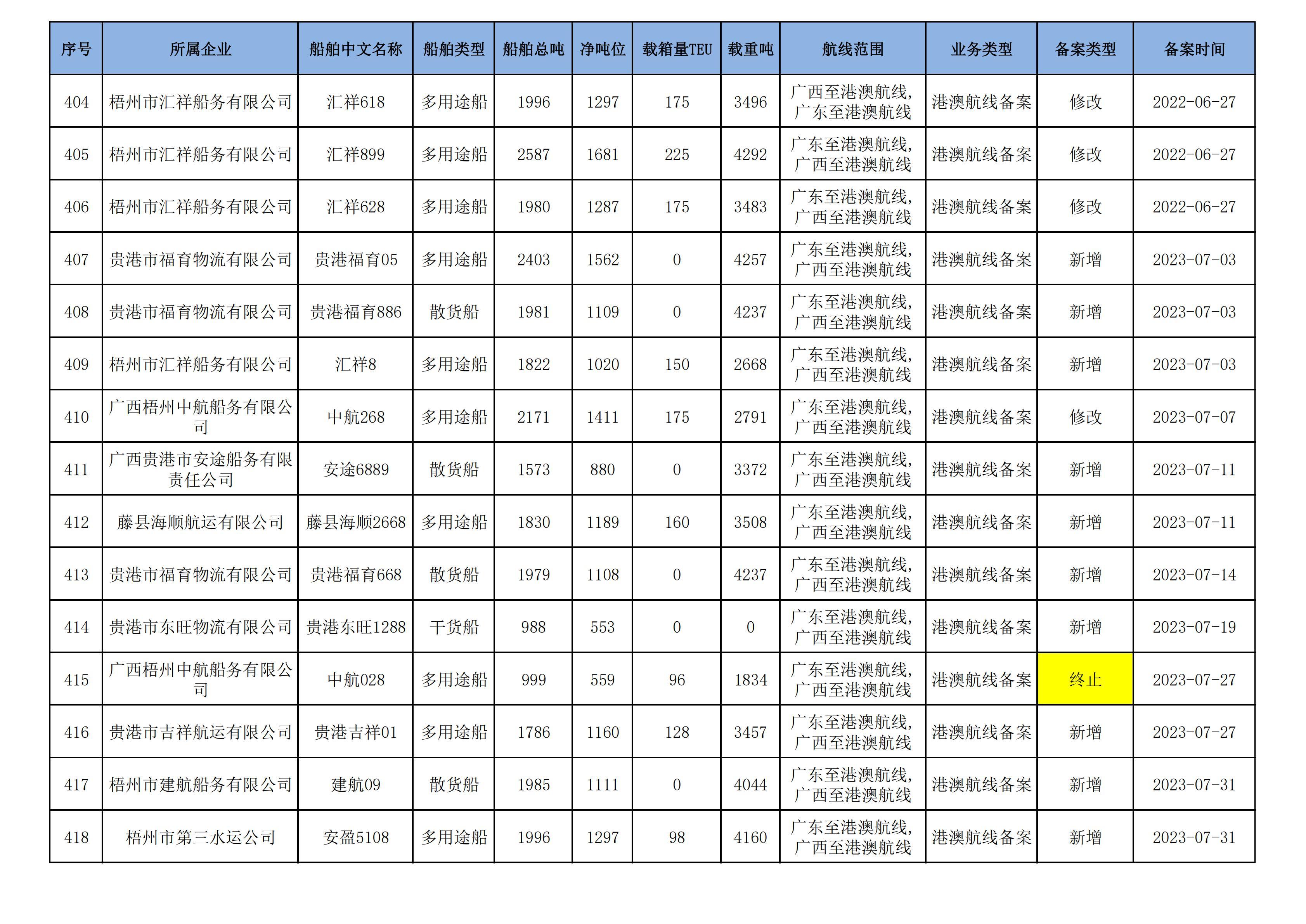 | 序号 | 所属企业 | 船舶中文名称 | 船舶类型 | 船舶总吨 | 净吨位 | 载箱量TEU | 载重吨 | 航线范围 | 业务类型 | 备案类型 | 备案时间 |
|---|---|---|---|---|---|---|---|---|---|---|---|
| 404 | 梧州市汇祥船务有限公司 | 汇祥618 | 多用途船 | 1996 | 1297 | 175 | 3496 | 广西至港澳航线,广东至港澳航线 | 港澳航线备案 | 修改 | 2022-06-27 |
| 405 | 梧州市汇祥船务有限公司 | 汇祥899 | 多用途船 | 2587 | 1681 | 225 | 4292 | 广东至港澳航线,广西至港澳航线 | 港澳航线备案 | 修改 | 2022-06-27 |
| 406 | 梧州市汇祥船务有限公司 | 汇祥628 | 多用途船 | 1980 | 1287 | 175 | 3483 | 广东至港澳航线,广西至港澳航线 | 港澳航线备案 | 修改 | 2022-06-27 |
| 407 | 贵港市福育物流有限公司 | 贵港福育05 | 多用途船 | 2403 | 1562 | 0 | 4257 | 广东至港澳航线,广西至港澳航线 | 港澳航线备案 | 新增 | 2023-07-03 |
| 408 | 贵港市福育物流有限公司 | 贵港福育886 | 散货船 | 1981 | 1109 | 0 | 4237 | 广东至港澳航线,广西至港澳航线 | 港澳航线备案 | 新增 | 2023-07-03 |
| 409 | 梧州市汇祥船务有限公司 | 汇祥8 | 多用途船 | 1822 | 1020 | 150 | 2668 | 广东至港澳航线,广西至港澳航线 | 港澳航线备案 | 新增 | 2023-07-03 |
| 410 | 广西梧州中航船务有限公司 | 中航268 | 多用途船 | 2171 | 1411 | 175 | 2791 | 广东至港澳航线,广西至港澳航线 | 港澳航线备案 | 修改 | 2023-07-07 |
| 411 | 广西贵港市安途船务有限责任公司 | 安途6889 | 散货船 | 1573 | 880 | 0 | 3372 | 广东至港澳航线,广西至港澳航线 | 港澳航线备案 | 新增 | 2023-07-11 |
| 412 | 藤县海顺航运有限公司 | 藤县海顺2668 | 多用途船 | 1830 | 1189 | 160 | 3508 | 广东至港澳航线,广西至港澳航线 | 港澳航线备案 | 新增 | 2023-07-11 |
| 413 | 贵港市福育物流有限公司 | 贵港福育668 | 散货船 | 1979 | 1108 | 0 | 4237 | 广东至港澳航线,广西至港澳航线 | 港澳航线备案 | 新增 | 2023-07-14 |
| 414 | 贵港市东旺物流有限公司 | 贵港东旺1288 | 干货船 | 988 | 553 | 0 | 0 | 广东至港澳航线,广西至港澳航线 | 港澳航线备案 | 新增 | 2023-07-19 |
| 415 | 广西梧州中航船务有限公司 | 中航028 | 多用途船 | 999 | 559 | 96 | 1834 | 广东至港澳航线,广西至港澳航线 | 港澳航线备案 | 终止 | 2023-07-27 |
| 416 | 贵港市吉祥航运有限公司 | 贵港吉祥01 | 多用途船 | 1786 | 1160 | 128 | 3457 | 广东至港澳航线,广西至港澳航线 | 港澳航线备案 | 新增 | 2023-07-27 |
| 417 | 梧州市建航船务有限公司 | 建航09 | 散货船 | 1985 | 1111 | 0 | 4044 | 广东至港澳航线,广西至港澳航线 | 港澳航线备案 | 新增 | 2023-07-31 |
| 418 | 梧州市第三水运公司 | 安盈5108 | 多用途船 | 1996 | 1297 | 98 | 4160 | 广东至港澳航线,广西至港澳航线 | 港澳航线备案 | 新增 | 2023-07-31 |